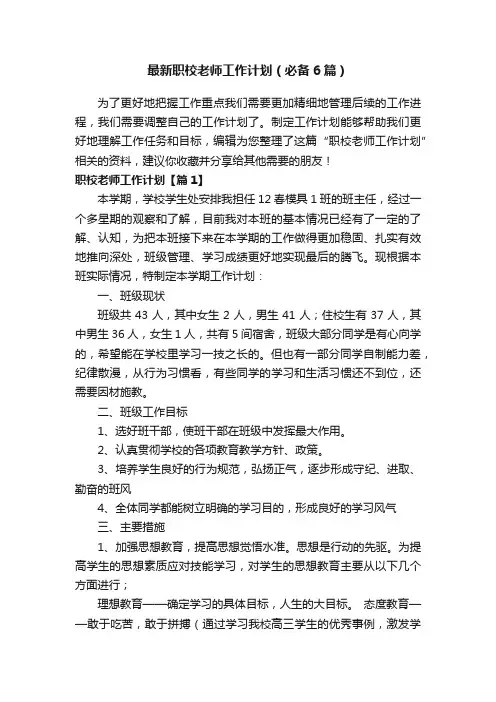 最新职校老师工作计划（必备6篇）

为了更好地把握工作重点我们需要更加精细地管理后续的工作进程，我们需要调整自己的工作计划了。制定工作计划能够帮助我们更好地理解工作任务和目标，编辑为您整理了这篇“职校老师工作计划”相关的资料，建议你收藏并分享给其他需要的朋友！

职校老师工作计划【篇1】

本学期，学校学生处安排我担任12春模具1班的班主任，经过一个多星期的观察和了解，目前我对本班的基本情况已经有了一定的了解、认知，为把本班接下来在本学期的工作做得更加稳固、扎实有效地推向深处，班级管理、学习成绩更好地实现最后的腾飞。现根据本班实际情况，特制定本学期工作计划：

一、班级现状

班级共43人，其中女生2人，男生41人；住校生有37人，其中男生36人，女生1人，共有5间宿舍，班级大部分同学是有心向学的，希望能在学校里学习一技之长的。但也有一部分同学自制能力差，纪律散漫，从行为习惯看，有些同学的学习和生活习惯还不到位，还需要因材施教。

二、班级工作目标

1、选好班干部，使班干部在班级中发挥最大作用。

2、认真贯彻学校的各项教育教学方针、政策。

3、培养学生良好的行为规范，弘扬正气，逐步形成守纪、进取、勤奋的班风

4、全体同学都能树立明确的学习目的，形成良好的学习风气

三、主要措施

1、加强思想教育，提高思想觉悟水准。思想是行动的先驱。为提高学生的思想素质应对技能学习，对学生的思想教育主要从以下几个方面进行；

理想教育——确定学习的具体目标，人生的大目标。 态度教育——敢于吃苦，敢于拼搏（通过学习我校高三学生的优秀事例，激发学